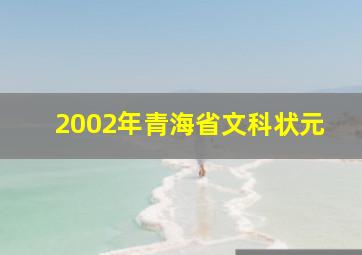 2002年青海省文科状元